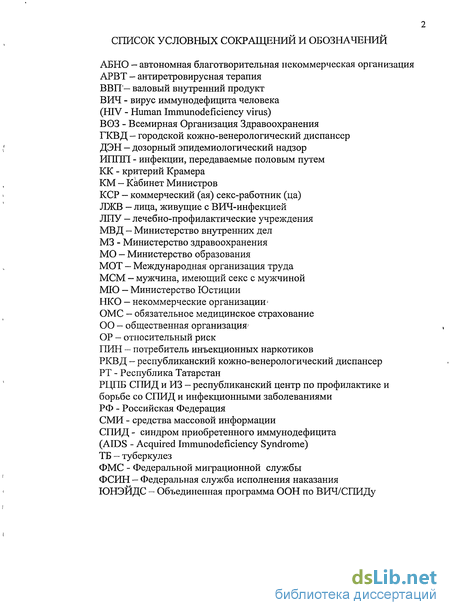 2

СПИСОК УСЛОВНЫХ СОКРАЩЕНИЙ И ОБОЗНАЧЕНИЙ

АБНО – автономная благотворительная некоммерческая организация
АРВТ – антиретровирусная терапия
ВВП – валовый внутренний продукт
ВИЧ - вирус иммунодефицита человека
(HIV - Human Immunodeficiency virus)
ВОЗ - Всемирная Организация Здравоохранения
ГКВД – городской кожно-венерологический диспансер
ДЭН – дозорный эпидемиологический надзор
ИППП - инфекции, передаваемые половым путем
КК - критерий Крамера
КМ – Кабинет Министров
КСР – коммерческий (ая) секс-работник (ца)
ЛЖВ – лица, живущие с ВИЧ-инфекцией
ЛПУ – лечебно-профилактические учреждения
МВД – Министерство внутренних дел
МЗ - Министерство здравоохранения
МО – Министерство образования
МОТ – Международная организация труда
МСМ – мужчина, имеющий секс с мужчиной
МЮ – Министерство Юстиции
НКО – некоммерческие организации
ОМС – обязательное медицинское страхование
ОО – общественная организация
ОР – относительный риск
ПИН – потребитель инъекционных наркотиков
РКВД – республиканский кожно-венерологический диспансер
РТ - Республика Татарстан
РЦПБ СПИД и ИЗ – республиканский центр по профилактике и борьбе со СПИД и инфекционными заболеваниями
РФ - Российская Федерация
СМИ - средства массовой информации
СПИД - синдром приобретенного иммунодефицита
(AIDS - Acquired Immunodeficiency Syndrome)
ТБ – туберкулез
ФМС - Федеральной миграционной службы
ФСИН – Федеральная служба исполнения наказания
ЮНЭЙДС – Объединенная программа ООН по ВИЧ/СПИДу

dsLib.net
библиотека диссертаций